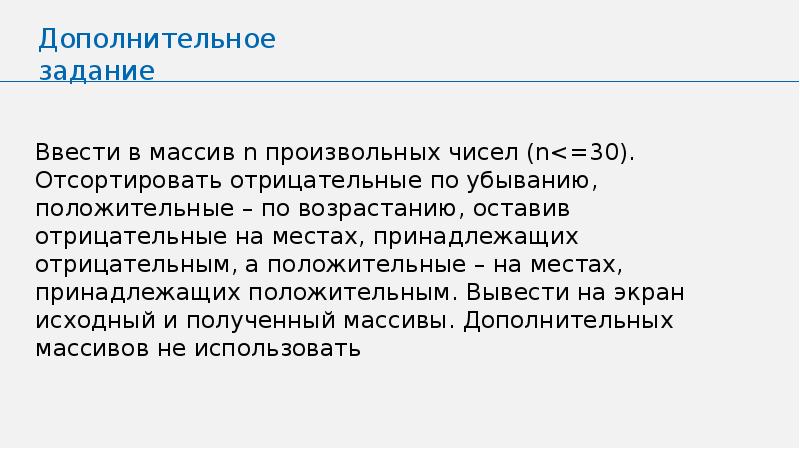 Дополнительное задание

Ввести в массив n произвольных чисел (n<=30). Отсортировать отрицательные по убыванию, положительные – по возрастанию, оставив отрицательные на местах, принадлежащих отрицательным, а положительные – на местах, принадлежащих положительным. Вывести на экран исходный и полученный массивы. Дополнительных массивов не использовать